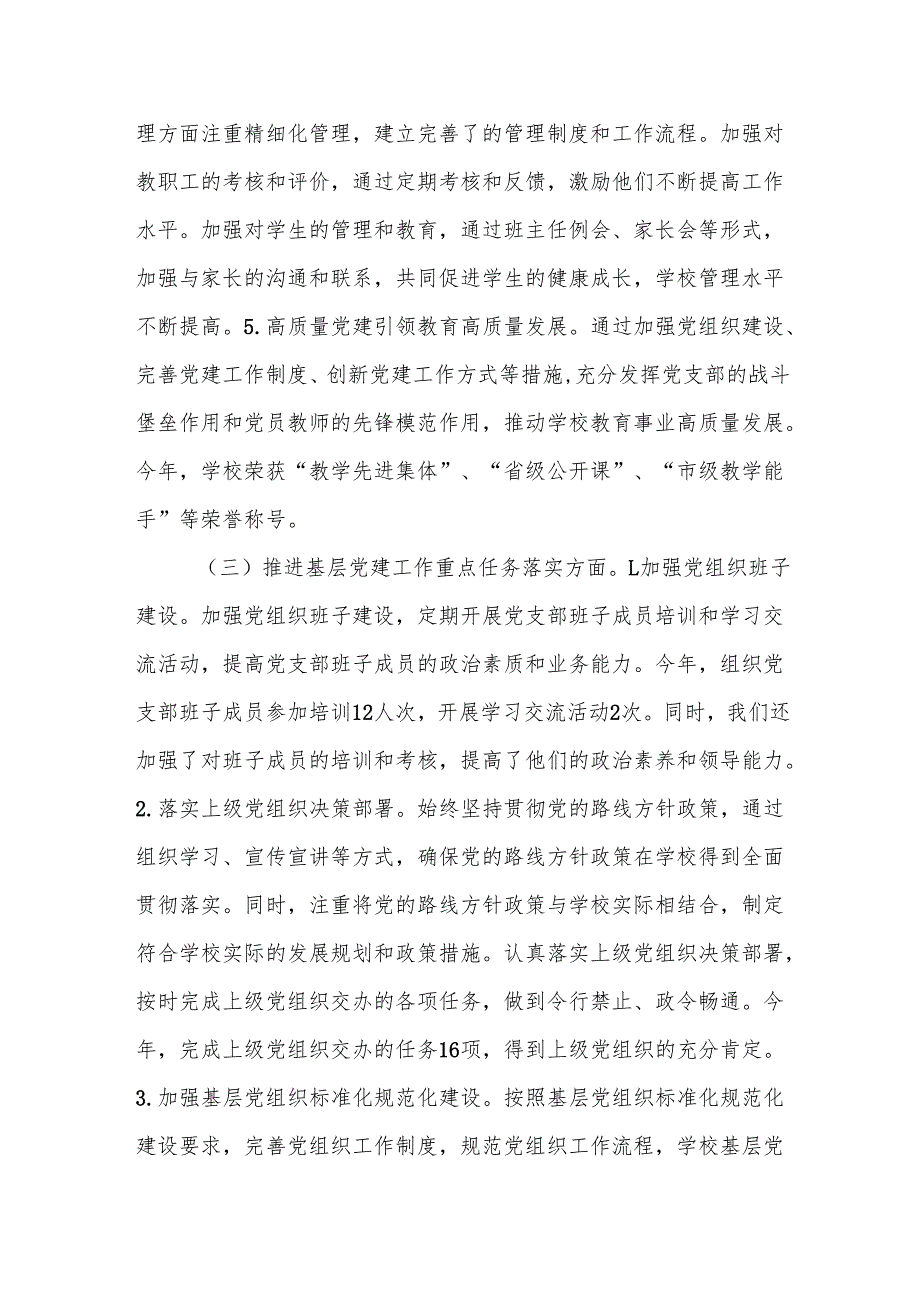 理方面注重精细化管理，建立完善了的管理制度和工作流程。加强对教职工的考核和评价，通过定期考核和反馈，激励他们不断提高工作水平。加强对学生的管理和教育，通过班主任例会、家长会等形式，加强与家长的沟通和联系，共同促进学生的健康成长，学校管理水平不断提高。5.高质量党建引领教育高质量发展。通过加强党组织建设、完善党建工作制度、创新党建工作方式等措施,充分发挥党支部的战斗堡垒作用和党员教师的先锋模范作用，推动学校教育事业高质量发展。今年，学校荣获“教学先进集体”、“省级公开课”、“市级教学能手”等荣誉称号。

（三）推进基层党建工作重点任务落实方面。L加强党组织班子建设。加强党组织班子建设，定期开展党支部班子成员培训和学习交流活动，提高党支部班子成员的政治素质和业务能力。今年，组织党支部班子成员参加培训12人次，开展学习交流活动2次。同时，我们还加强了对班子成员的培训和考核，提高了他们的政治素养和领导能力。2.落实上级党组织决策部署。始终坚持贯彻党的路线方针政策，通过组织学习、宣传宣讲等方式，确保党的路线方针政策在学校得到全面贯彻落实。同时，注重将党的路线方针政策与学校实际相结合，制定符合学校实际的发展规划和政策措施。认真落实上级党组织决策部署，按时完成上级党组织交办的各项任务，做到令行禁止、政令畅通。今年，完成上级党组织交办的任务16项，得到上级党组织的充分肯定。3.加强基层党组织标准化规范化建设。按照基层党组织标准化规范化建设要求，完善党组织工作制度，规范党组织工作流程，学校基层党